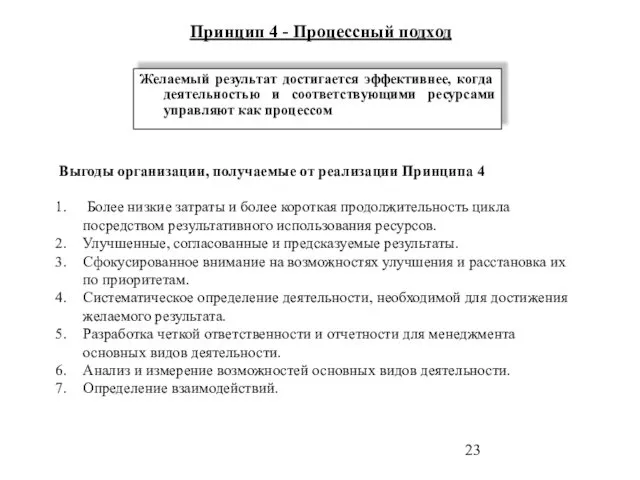 Принцип 4 - Процессный подход

Желаемый результат достигается эффективнее, когда деятельностью и соответствующими ресурсами управляют как процессом

Выгоды организации, получаемые от реализации Принципа 4

1. Более низкие затраты и более короткая продолжительность цикла посредством результативного использования ресурсов.
2. Улучшенные, согласованные и предсказуемые результаты.
3. Сфокусированное внимание на возможностях улучшения и расстановка их по приоритетам.
4. Систематическое определение деятельности, необходимой для достижения желаемого результата.
5. Разработка четкой ответственности и отчетности для менеджмента основных видов деятельности.
6. Анализ и измерение возможностей основных видов деятельности.
7. Определение взаимодействий.

23